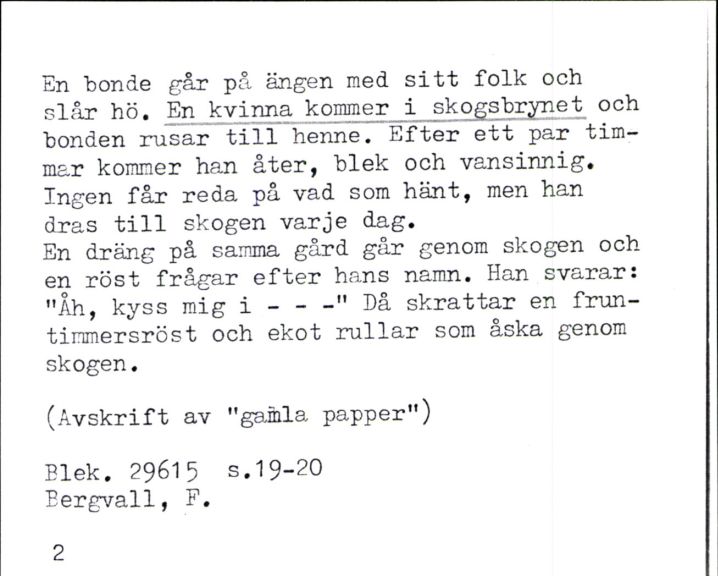 En bonde går på ängen med sitt folk och slår hö. En kvinna kommer i skogsbrynet och bonden rusar till henne. Efter ett par timmar kommer han åter, blek och vansinnig. Ingen får reda på vad som hänt, men han dras till skogen varje dag.
En dräng på samma gård går genom skogen och en röst frågar efter hans namn. Han svarar: "Åh, kyss mig i - - -" Då skrattar en fruntimmersröst och ekot rullar som åska genom skogen.

(Avskrift av "gamla papper")

Blek. 29615 s.19-20
Bergvall, F.

2